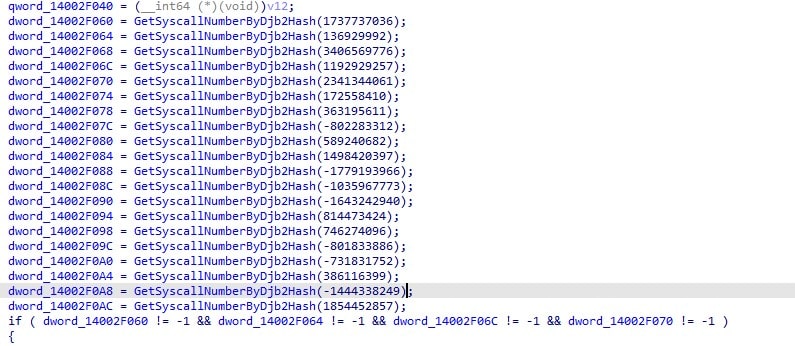 qword_14002F040 = (__int64 (*)(void))v12;
dword_14002F060 = GetSyscallNumberByDjb2Hash(1737737036);
dword_14002F064 = GetSyscallNumberByDjb2Hash(136929992);
dword_14002F068 = GetSyscallNumberByDjb2Hash(3406569776);
dword_14002F06C = GetSyscallNumberByDjb2Hash(1192929257);
dword_14002F070 = GetSyscallNumberByDjb2Hash(2341344061);
dword_14002F074 = GetSyscallNumberByDjb2Hash(172558410);
dword_14002F078 = GetSyscallNumberByDjb2Hash(363195611);
dword_14002F07C = GetSyscallNumberByDjb2Hash(-802283312);
dword_14002F080 = GetSyscallNumberByDjb2Hash(589240682);
dword_14002F084 = GetSyscallNumberByDjb2Hash(1498420397);
dword_14002F088 = GetSyscallNumberByDjb2Hash(-1779193966);
dword_14002F08C = GetSyscallNumberByDjb2Hash(-1035967773);
dword_14002F090 = GetSyscallNumberByDjb2Hash(-1643242940);
dword_14002F094 = GetSyscallNumberByDjb2Hash(814473424);
dword_14002F098 = GetSyscallNumberByDjb2Hash(746274096);
dword_14002F09C = GetSyscallNumberByDjb2Hash(-801833886);
dword_14002F0A0 = GetSyscallNumberByDjb2Hash(-731831752);
dword_14002F0A4 = GetSyscallNumberByDjb2Hash(386116399);
dword_14002F0A8 = GetSyscallNumberByDjb2Hash(-1444338249);
dword_14002F0AC = GetSyscallNumberByDjb2Hash(1854452857);
if ( dword_14002F060 != -1 && dword_14002F064 != -1 && dword_14002F06C != -1 && dword_14002F070 != -1 )
{